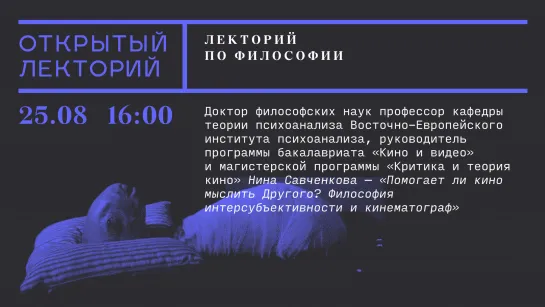 ОТКРЫТЫЙ ЛЕКТОРИЙ

ЛЕКТОРИЙ ПО ФИЛОСОФИИ

25.08 16:00

Доктор философских наук профессор кафедры теории психоанализа Восточно-Европейского института психоанализа, руководитель программы бакалавриата «Кино и видео» и магистерской программы «Критика и теория кино» Нина Савченкова — «Помогает ли кино мыслить Другого? Философия интерсубъективности и кинематограф»